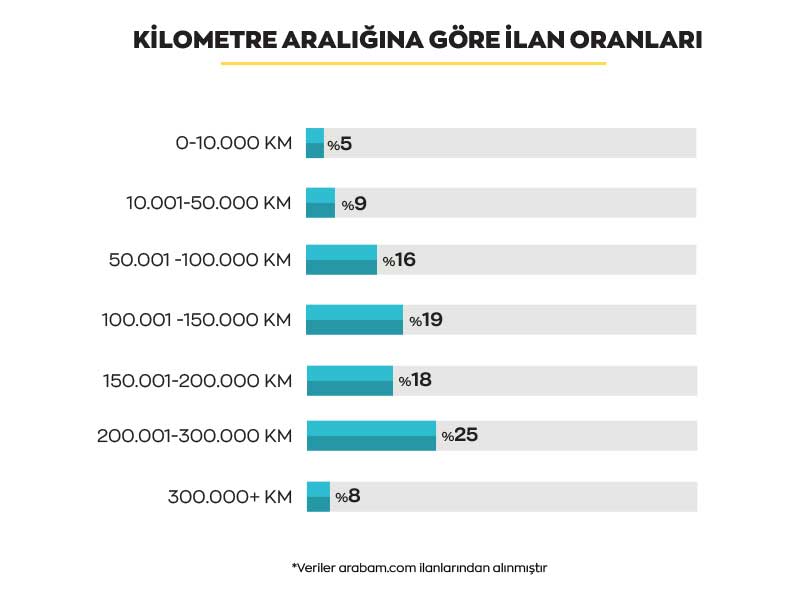 KİLOMETRE ARALIĞINA GÖRE İLAN ORANLARI

0-10.000 KM %5
10.001-50.000 KM %9
50.001 -100.000 KM %16
100.001 -150.000 KM %19
150.001-200.000 KM %18
200.001-300.000 KM %25
300.000+ KM %8

*Veriler arabam.com ilanlarından alınmıştır